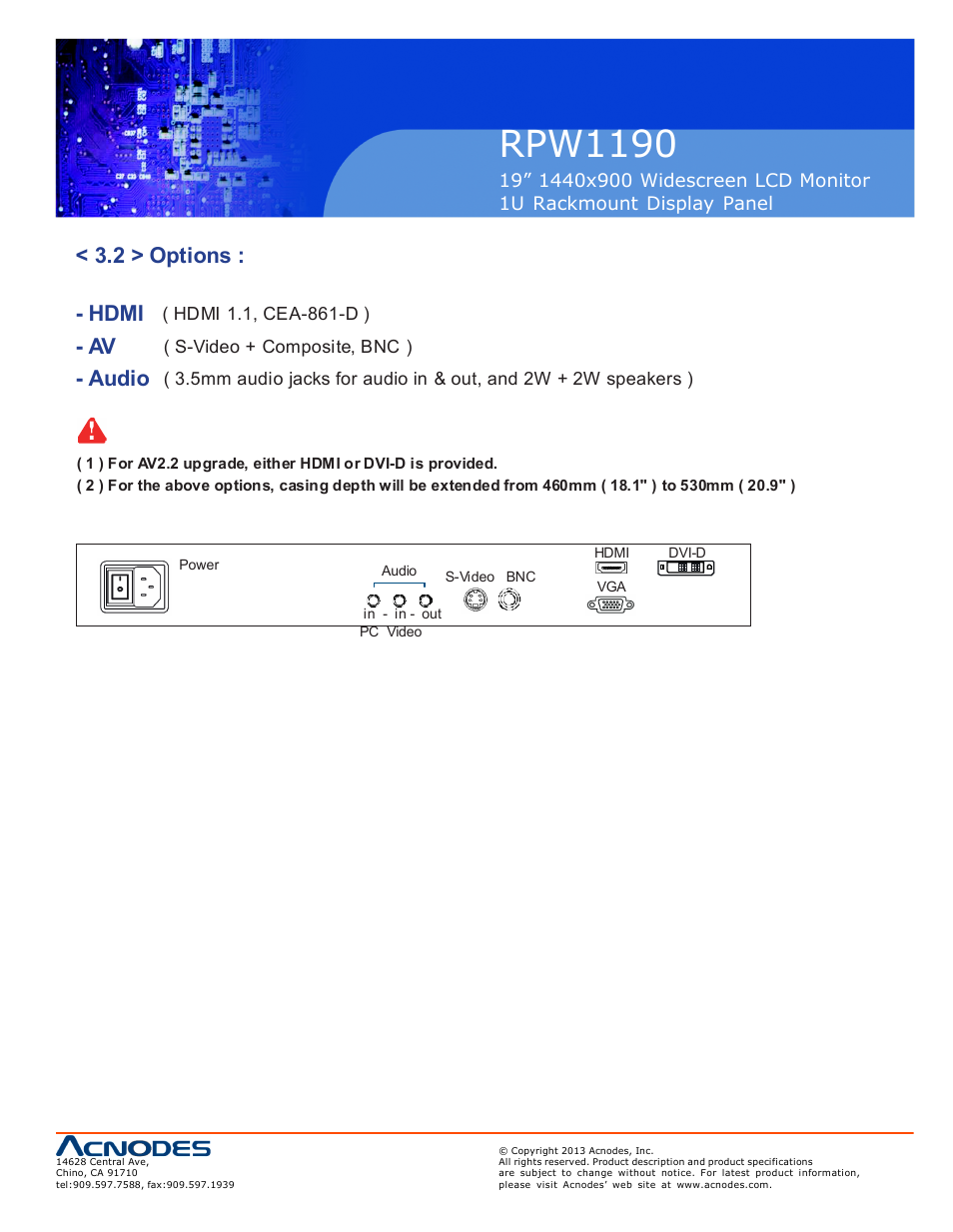 RPW1190
19” 1440x900 Widescreen LCD Monitor
1U Rackmount Display Panel

< 3.2 > Options :

- HDMI ( HDMI 1.1, CEA-861-D )
- AV ( S-Video + Composite, BNC )
- Audio ( 3.5mm audio jacks for audio in & out, and 2W + 2W speakers )

( 1 ) For AV2.2 upgrade, either HDMI or DVI-D is provided.
( 2 ) For the above options, casing depth will be extended from 460mm ( 18.1" ) to 530mm ( 20.9" )

Power

Audio

in - in - out

PC Video

S-Video BNC

HDMI DVI-D

VGA

ACNODES
14628 Central Ave,
Chino, CA 91710
tel:909.597.7588, fax:909.597.1939

© Copyright 2013 Acnodes, Inc.
All rights reserved. Product description and product specifications are subject to change without notice. For latest product information, please visit Acnodes’ web site at www.acnodes.com.